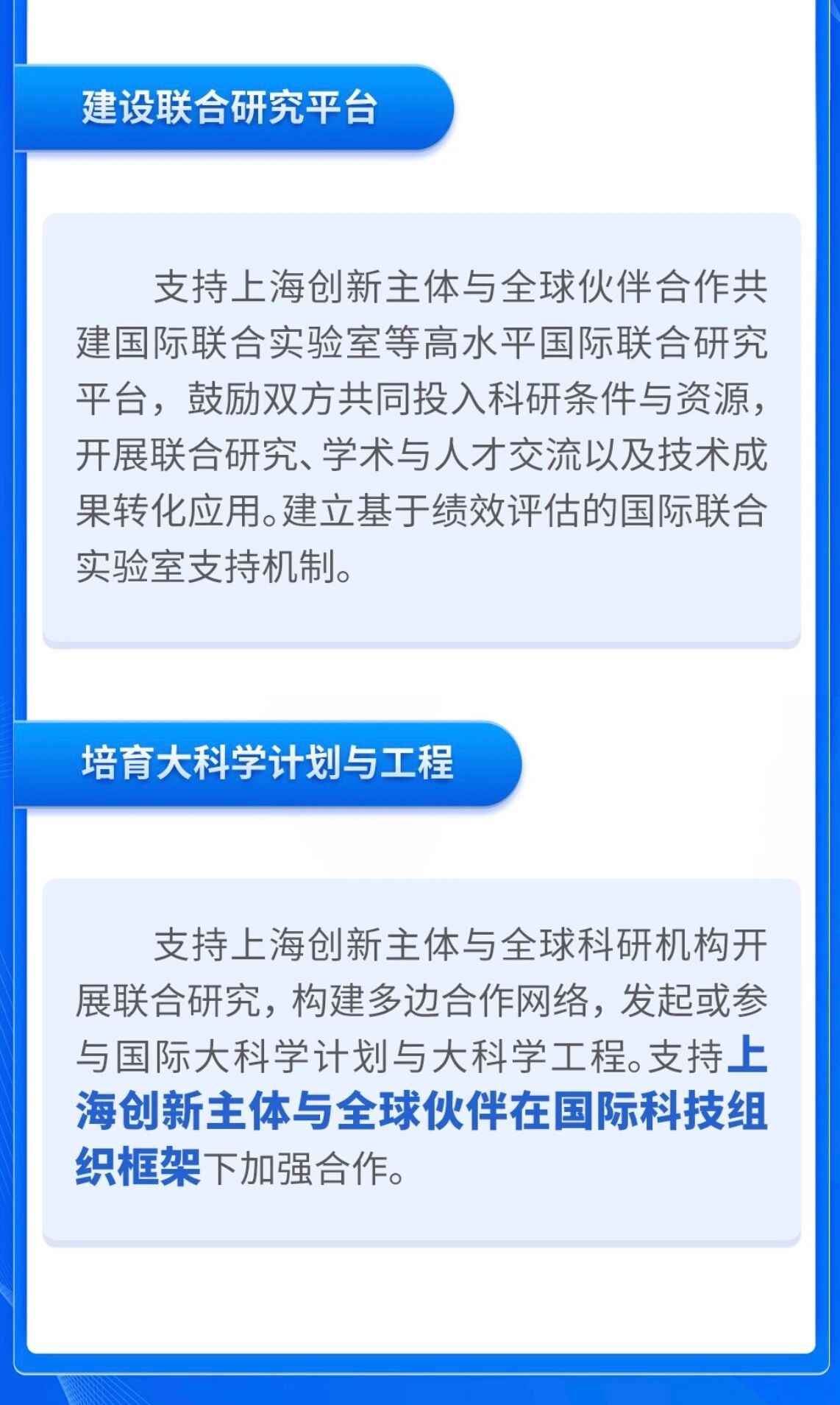 建设联合研究平台

支持上海创新主体与全球伙伴合作共建国际联合实验室等高水平国际联合研究平台，鼓励双方共同投入科研条件与资源，开展联合研究、学术与人才交流以及技术成果转化应用。建立基于绩效评估的国际联合实验室支持机制。

培育大科学计划与工程

支持上海创新主体与全球科研机构开展联合研究，构建多边合作网络，发起或参与国际大科学计划与大科学工程。支持上海创新主体与全球伙伴在国际科技组织框架下加强合作。